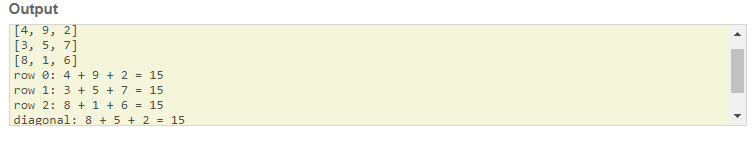 Output

[4, 9, 2]
[3, 5, 7]
[8, 1, 6]
row 0: 4 + 9 + 2 = 15
row 1: 3 + 5 + 7 = 15
row 2: 8 + 1 + 6 = 15
diagonal: 8 + 5 + 2 = 15